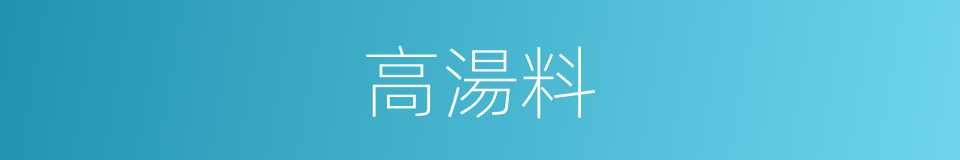 高湯料